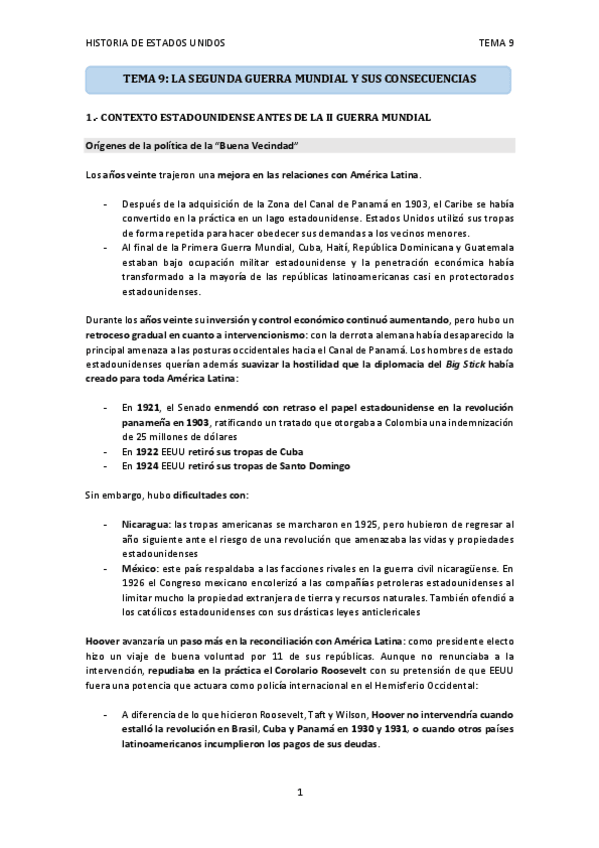 HISTORIA DE ESTADOS UNIDOS

TEMA 9

TEMA 9: LA SEGUNDA GUERRA MUNDIAL Y SUS CONSECUENCIAS

1.- CONTEXTO ESTADOUNIDENSE ANTES DE LA II GUERRA MUNDIAL

Orígenes de la política de la "Buena Vecindad"

Los años veinte trajeron una mejora en las relaciones con América Latina.

- Después de la adquisición de la Zona del Canal de Panamá en 1903, el Caribe se había convertido en la práctica en un lago estadounidense. Estados Unidos utilizó sus tropas de forma repetida para hacer obedecer sus demandas a los vecinos menores.
- Al final de la Primera Guerra Mundial, Cuba, Haití, República Dominicana y Guatemala estaban bajo ocupación militar estadounidense y la penetración económica había transformado a la mayoría de las repúblicas latinoamericanas casi en protectorados estadounidenses.

Durante los años veinte su inversión y control económico continuó aumentando, pero hubo un retroceso gradual en cuanto a intervencionismo: con la derrota alemana había desaparecido la principal amenaza a las posturas occidentales hacia el Canal de Panamá. Los hombres de estado estadounidenses querían además suavizar la hostilidad que la diplomacia del Big Stick había creado para toda América Latina:

- En 1921, el Senado enmendó con retraso el papel estadounidense en la revolución panameña en 1903, ratificando un tratado que otorgaba a Colombia una indemnización de 25 millones de dólares
- En 1922 EEUU retiró sus tropas de Cuba
- En 1924 EEUU retiró sus tropas de Santo Domingo

Sin embargo, hubo dificultades con:

- Nicaragua: las tropas americanas se marcharon en 1925, pero hubieron de regresar al año siguiente ante el riesgo de una revolución que amenazaba las vidas y propiedades estadounidenses
- México: este país respaldaba a las facciones rivales en la guerra civil nicaragüense. En 1926 el Congreso mexicano encolerizó a las compañías petroleras estadounidenses al limitar mucho la propiedad extranjera de tierra y recursos naturales. También ofendió a los católicos estadounidenses con sus drásticas leyes anticlericales

Hoover avanzaría un paso más en la reconciliación con América Latina: como presidente electo hizo un viaje de buena voluntad por 11 de sus repúblicas. Aunque no renunciaba a la intervención, repudiaba en la práctica el Corolario Roosevelt con su pretensión de que EEUU fuera una potencia que actuara como policía internacional en el Hemisferio Occidental:

- A diferencia de lo que hicieron Roosevelt, Taft y Wilson, Hoover no intervendría cuando estalló la revolución en Brasil, Cuba y Panamá en 1930 y 1931, o cuando otros países latinoamericanos incumplieron los pagos de sus deudas.

1